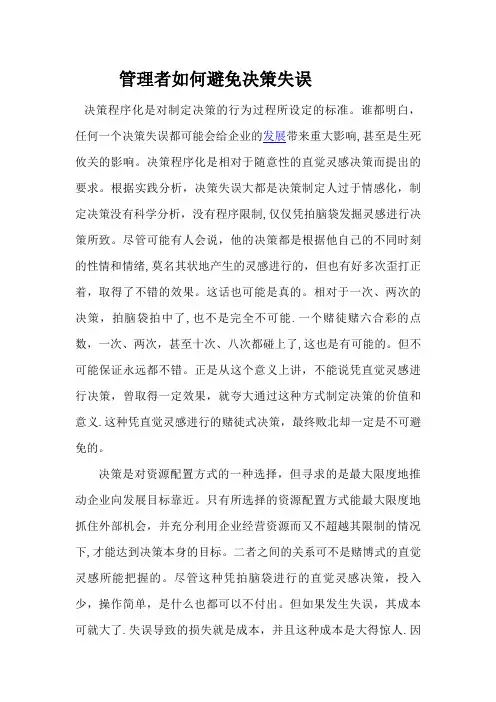 管理者如何避免决策失误

决策程序化是对制定决策的行为过程所设定的标准。谁都明白，任何一个决策失误都可能会给企业的发展带来重大影响，甚至是生死攸关的影响。决策程序化是相对于随意性的直觉灵感决策而提出的要求。根据实践分析，决策失误大都是决策制定人过于情感化，制定决策没有科学分析，没有程序限制，仅仅凭拍脑袋发掘灵感进行决策所致。尽管可能有人会说，他的决策都是根据他自己的不同时刻的性情和情绪，莫名其状地产生的灵感进行的，但也有好多次歪打正着，取得了不错的效果。这话也可能是真的。相对于一次、两次的决策，拍脑袋拍中了，也不是完全不可能．一个赌徒赌六合彩的点数，一次、两次，甚至十次、八次都碰上了，这也是有可能的。但不可能保证永远都不错。正是从这个意义上讲，不能说凭直觉灵感进行决策，曾取得一定效果，就夸大通过这种方式制定决策的价值和意义．这种凭直觉灵感进行的赌徒式决策，最终败北却一定是不可避免的。

决策是对资源配置方式的一种选择，但寻求的是最大限度地推动企业向发展目标靠近。只有所选择的资源配置方式能最大限度地抓住外部机会，并充分利用企业经营资源而又不超越其限制的情况下，才能达到决策本身的目标。二者之间的关系可不是赌博式的直觉灵感所能把握的。尽管这种凭拍脑袋进行的直觉灵感决策，投入少，操作简单，是什么也都可以不付出。但如果发生失误，其成本可就大了．失误导致的损失就是成本，并且这种成本是大得惊人．因